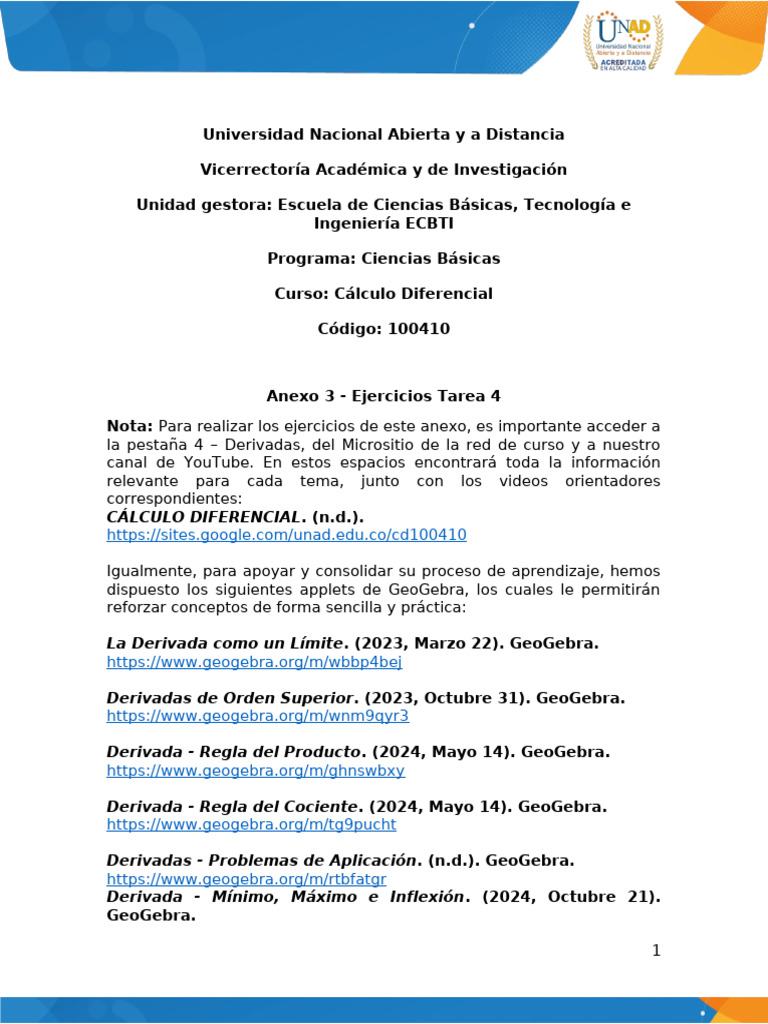 UNAD
Universidad Nacional Abierta y a Distancia
ACREDITADA EN ALTA CALIDAD

Universidad Nacional Abierta y a Distancia

Vicerrectoría Académica y de Investigación

Unidad gestora: Escuela de Ciencias Básicas, Tecnología e Ingeniería ECBTI

Programa: Ciencias Básicas

Curso: Cálculo Diferencial

Código: 100410

Anexo 3 - Ejercicios Tarea 4

Nota: Para realizar los ejercicios de este anexo, es importante acceder a la pestaña 4 – Derivadas, del Micrositio de la red de curso y a nuestro canal de YouTube. En estos espacios encontrará toda la información relevante para cada tema, junto con los videos orientadores correspondientes:
CÁLCULO DIFERENCIAL. (n.d.).
https://sites.google.com/unad.edu.co/cd100410

Igualmente, para apoyar y consolidar su proceso de aprendizaje, hemos dispuesto los siguientes applets de GeoGebra, los cuales le permitirán reforzar conceptos de forma sencilla y práctica:

La Derivada como un Límite. (2023, Marzo 22). GeoGebra.
https://www.geogebra.org/m/wbbp4bej

Derivadas de Orden Superior. (2023, Octubre 31). GeoGebra.
https://www.geogebra.org/m/wnm9qyr3

Derivada - Regla del Producto. (2024, Mayo 14). GeoGebra.
https://www.geogebra.org/m/ghnswbxy

Derivada - Regla del Cociente. (2024, Mayo 14). GeoGebra.
https://www.geogebra.org/m/tg9pucht

Derivadas - Problemas de Aplicación. (n.d.). GeoGebra.
https://www.geogebra.org/m/rtbfatgr
Derivada - Mínimo, Máximo e Inflexión. (2024, Octubre 21). GeoGebra.

1